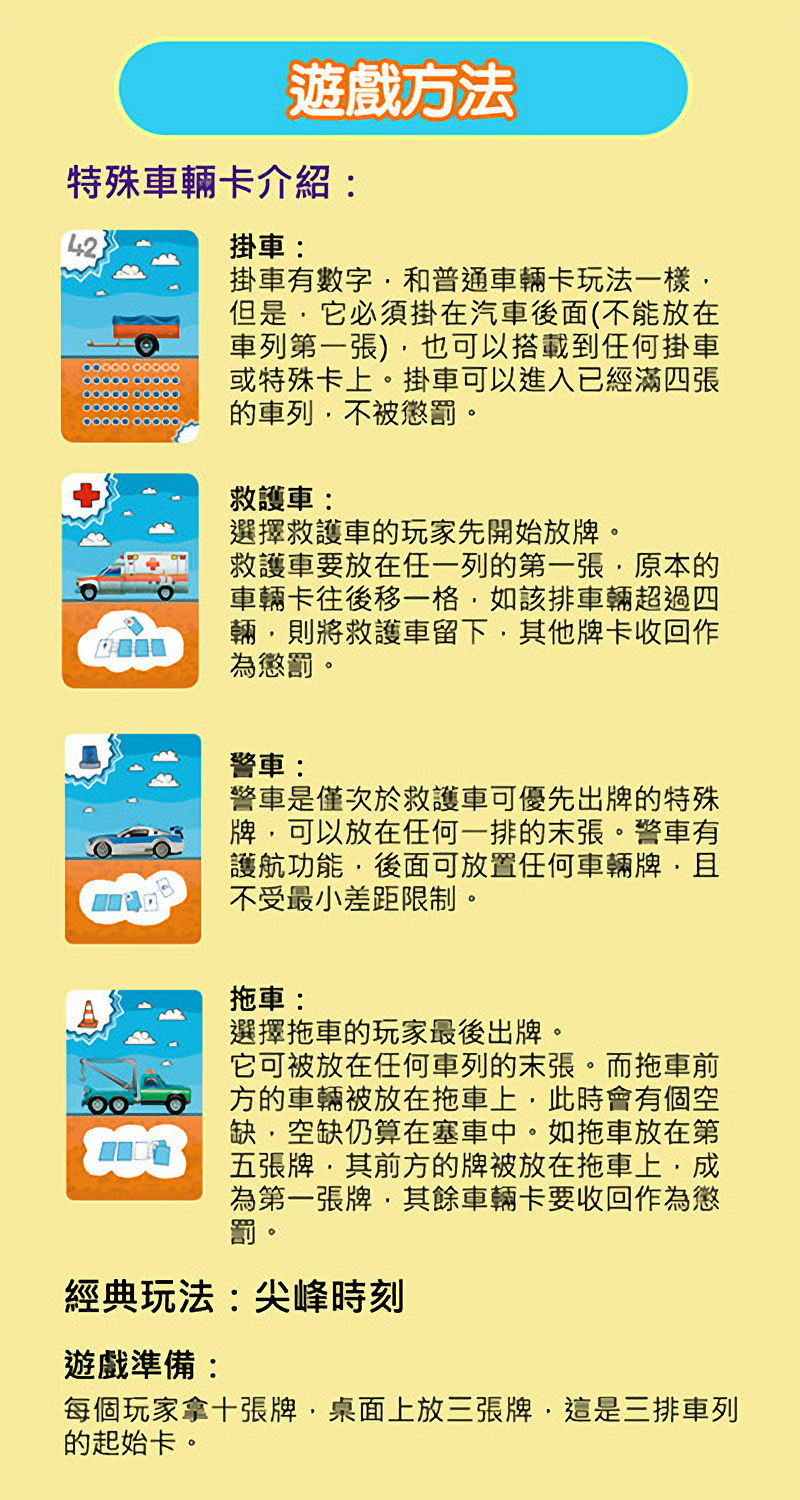 遊戲方法

特殊車輛卡介紹：

42

掛車：
掛車有數字，和普通車輛卡玩法一樣，但是，它必須掛在汽車後面(不能放在車列第一張)，也可以搭載到任何掛車或特殊卡上。掛車可以進入已經滿四張的車列，不被懲罰。

救護車：
選擇救護車的玩家先開始放牌。
救護車要放在任一列的第一張，原本的車輛卡往後移一格，如該排車輛超過四輛，則將救護車留下，其他牌卡收回作為懲罰。

警車：
警車是僅次於救護車可優先出牌的特殊牌，可以放在任何一排的末張。警車有護航功能，後面可放置任何車輛牌，且不受最小差距限制。

拖車：
選擇拖車的玩家最後出牌。
它可被放在任何車列的末張。而拖車前方的車輛被放在拖車上，此時會有個空缺，空缺仍算在塞車中。如拖車放在第五張牌，其前方的牌被放在拖車上，成為第一張牌，其餘車輛卡要收回作為懲罰。

經典玩法：尖峰時刻

遊戲準備：
每個玩家拿十張牌，桌面上放三張牌，這是三排車列的起始卡。